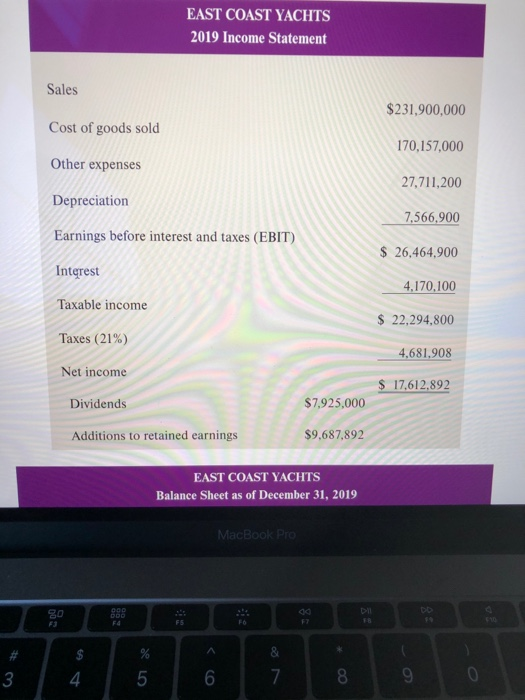 EAST COAST YACHTS
2019 Income Statement

Sales $231,900,000

Cost of goods sold 170,157,000

Other expenses 27,711,200

Depreciation 7,566,900

Earnings before interest and taxes (EBIT) $ 26,464,900

Interest 4,170,100

Taxable income $ 22,294,800

Taxes (21%) 4,681,908

Net income $ 17,612,892

Dividends $7,925,000

Additions to retained earnings $9,687,892

EAST COAST YACHTS
Balance Sheet as of December 31, 2019

MacBook Pro

F3 F4 F5 F6 F7 F8 F9 F10

# 3 $ 4 % 5 ^ 6 & 7 * 8 ( 9 ) 0